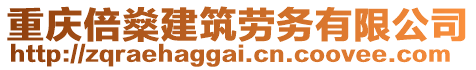 重庆倍燊建筑劳务有限公司
http://zqraehaggai.cn.coovee.com